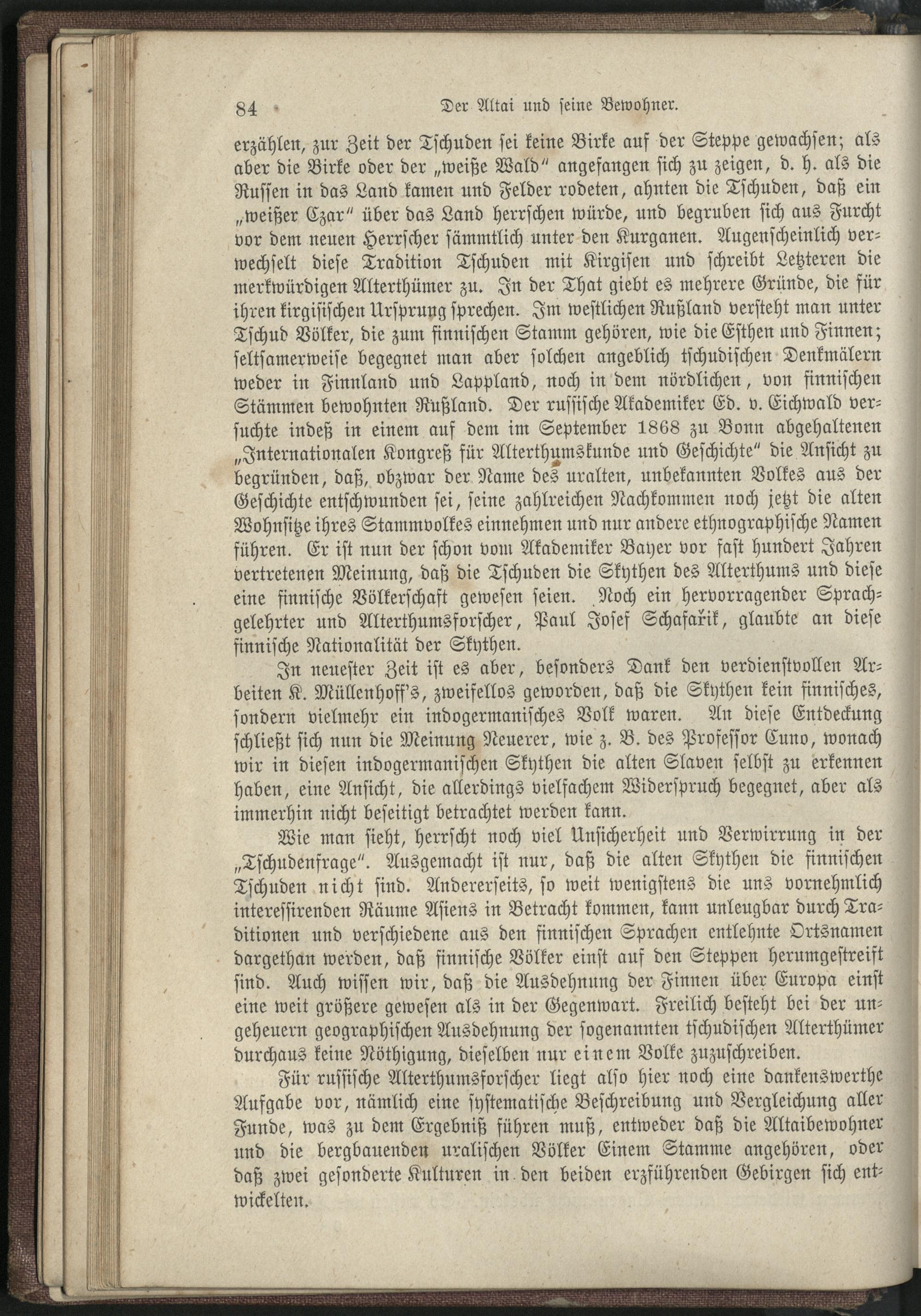 84 Der Altai und seine Bewohner.

erzählen, zur Zeit der Tschuden sei keine Birke auf der Steppe gewachsen; als aber die Birke oder der „weiße Wald" angefangen sich zu zeigen, d. h. als die Russen in das Land kamen und Felder rodeten, ahnten die Tschuden, daß ein „weißer Czar" über das Land herrschen würde, und begruben sich aus Furcht vor dem neuen Herrscher sämmtlich unter den Kurganen. Augenscheinlich verwechselt diese Tradition Tschuden mit Kirgisen und schreibt Letzteren die merkwürdigen Alterthümer zu. In der That giebt es mehrere Gründe, die für ihren kirgisischen Ursprung sprechen. Im westlichen Rußland versteht man unter Tschud Völker, die zum finnischen Stamm gehören, wie die Esthen und Finnen; seltsamerweise begegnet man aber solchen angeblich tschudischen Denkmälern weder in Finnland und Lappland, noch in dem nördlichen, von finnischen Stämmen bewohnten Rußland. Der russische Akademiker Ed. v. Eichwald versuchte indeß in einem auf dem im September 1868 zu Bonn abgehaltenen „Internationalen Kongreß für Alterthumskunde und Geschichte" die Ansicht zu begründen, daß, obzwar der Name des uralten, unbekannten Volkes aus der Geschichte entschwunden sei, seine zahlreichen Nachkommen noch jetzt die alten Wohnsitze ihres Stammvolkes einnehmen und nur andere ethnographische Namen führen. Er ist nun der schon vom Akademiker Bayer vor fast hundert Jahren vertretenen Meinung, daß die Tschuden die Skythen des Alterthums und diese eine finnische Völkerschaft gewesen seien. Noch ein hervorragender Sprachgelehrter und Alterthumsforscher, Paul Josef Schafařik, glaubte an diese finnische Nationalität der Skythen.

In neuester Zeit ist es aber, besonders Dank den verdienstvollen Arbeiten K. Müllenhoff's, zweifellos geworden, daß die Skythen kein finnisches, sondern vielmehr ein indogermanisches Volk waren. An diese Entdeckung schließt sich nun die Meinung Neuerer, wie z. B. des Professor Cuno, wonach wir in diesen indogermanischen Skythen die alten Slaven selbst zu erkennen haben, eine Ansicht, die allerdings vielfachem Widerspruch begegnet, aber als immerhin nicht beseitigt betrachtet werden kann.

Wie man sieht, herrscht noch viel Unsicherheit und Verwirrung in der „Tschudenfrage". Ausgemacht ist nur, daß die alten Skythen die finnischen Tschuden nicht sind. Andererseits, so weit wenigstens die uns vornehmlich interessirenden Räume Asiens in Betracht kommen, kann unleugbar durch Traditionen und verschiedene aus den finnischen Sprachen entlehnte Ortsnamen dargethan werden, daß finnische Völker einst auf den Steppen herumgestreift sind. Auch wissen wir, daß die Ausdehnung der Finnen über Europa einst eine weit größere gewesen als in der Gegenwart. Freilich besteht bei der ungeheuern geographischen Ausdehnung der sogenannten tschudischen Alterthümer durchaus keine Nöthigung, dieselben nur einem Volke zuzuschreiben.

Für russische Alterthumsforscher liegt also hier noch eine dankenswerthe Aufgabe vor, nämlich eine systematische Beschreibung und Vergleichung aller Funde, was zu dem Ergebniß führen muß, entweder daß die Altaibewohner und die bergbauenden uralischen Völker Einem Stamme angehören, oder daß zwei gesonderte Kulturen in den beiden erzführenden Gebirgen sich entwickelten.